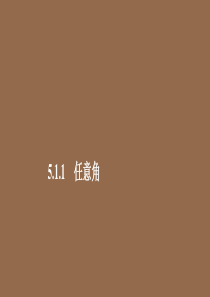 5.1.1　任意角